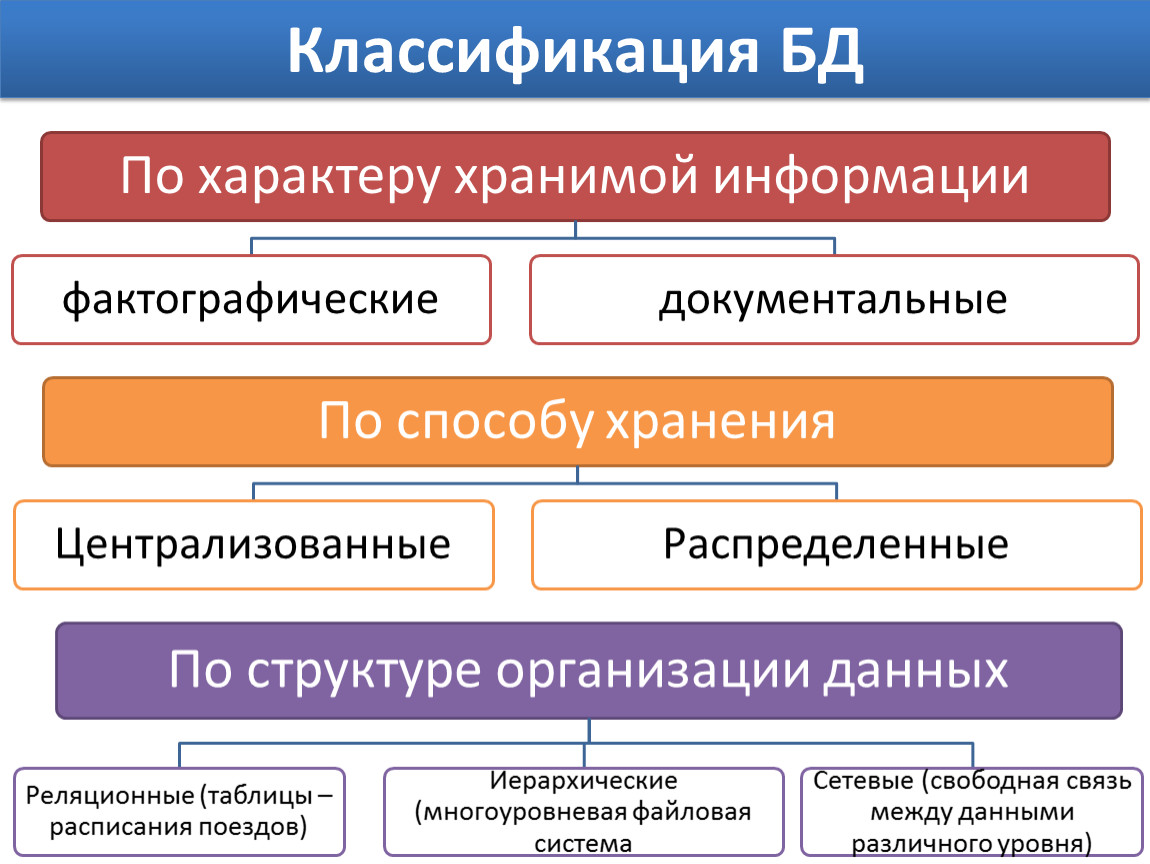 Классификация БД

По характеру хранимой информации

фактографические

документальные

По способу хранения

Централизованные

Распределенные

По структуре организации данных

Реляционные (таблицы – расписания поездов)

Иерархические (многоуровневая файловая система

Сетевые (свободная связь между данными различного уровня)